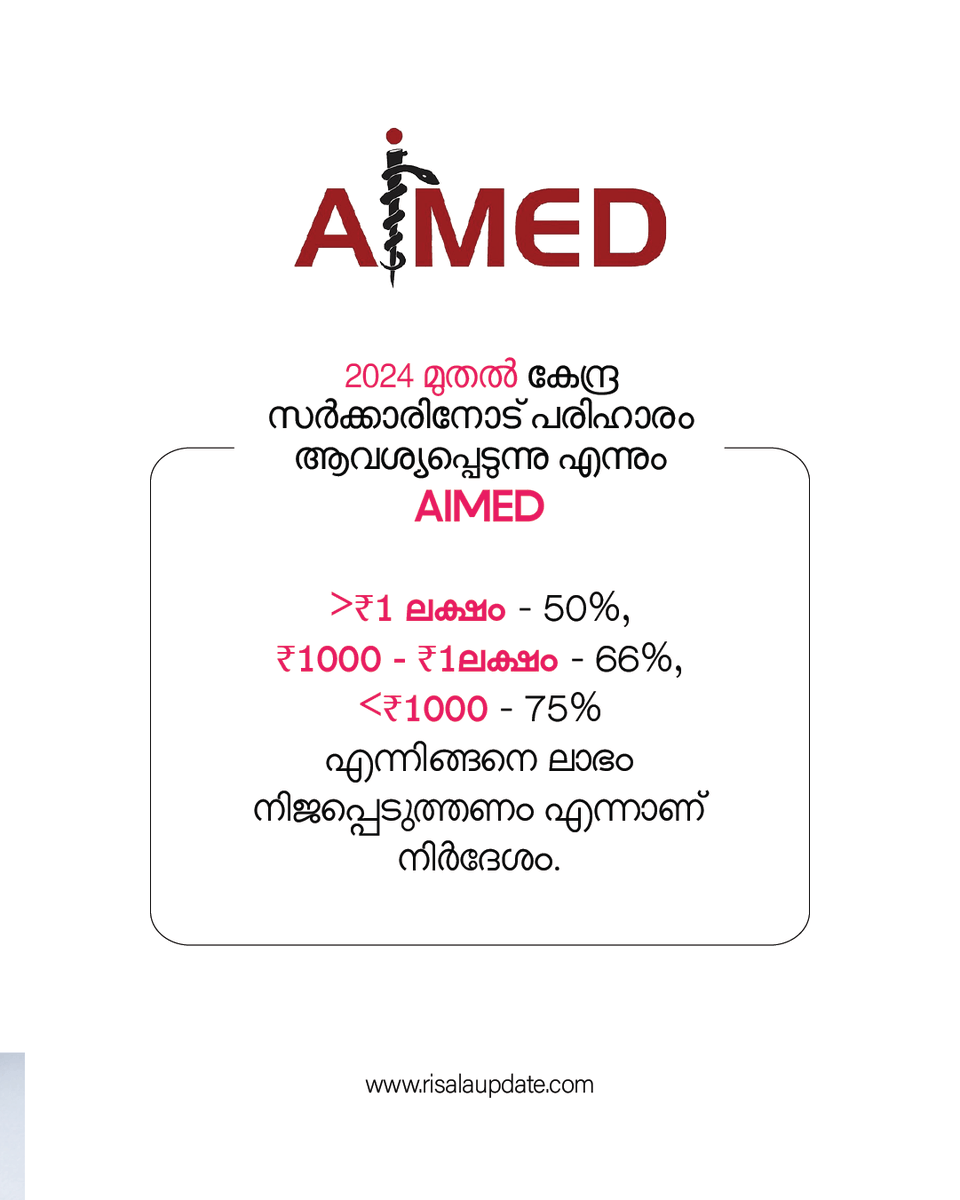 AIMED

2024 മുതൽ കേന്ദ്ര സർക്കാരിനോട് പരിഹാരം ആവശ്യപ്പെടുന്നു എന്നും AIMED

>₹1 ലക്ഷം - 50%,
₹1000 - ₹1ലക്ഷം - 66%,
<₹1000 - 75%
എന്നിങ്ങനെ ലാഭം നിജപ്പെടുത്തണം എന്നാണ് നിർദേശം.

www.risalaupdate.com